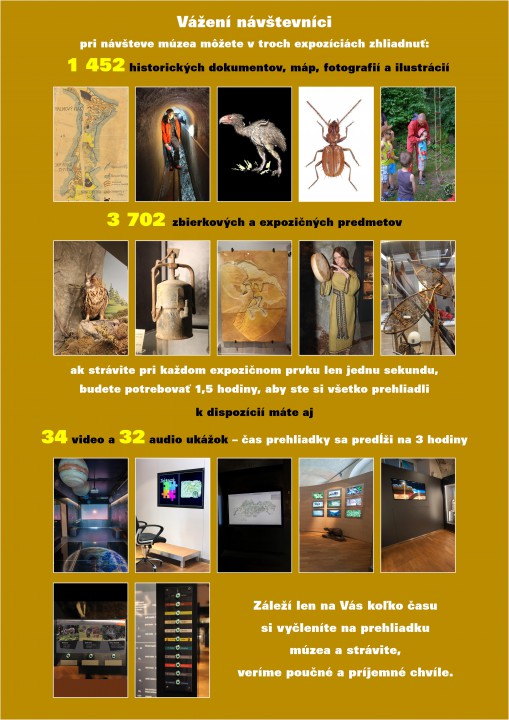 Vážení návštevníci

pri návšteve múzea môžete v troch expozíciách zhliadnuť:

1 452 historických dokumentov, máp, fotografií a ilustrácií

3 702 zbierkových a expozičných predmetov

ak strávite pri každom expozičnom prvku len jednu sekundu, budete potrebovať 1,5 hodiny, aby ste si všetko prehliadli

k dispozícií máte aj

34 video a 32 audio ukážok – čas prehliadky sa predĺži na 3 hodiny

Záleží len na Vás koľko času si vyčleníte na prehliadku múzea a strávite, veríme poučné a príjemné chvíle.